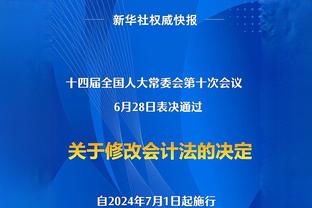 新华社权威快报

十四届全国人大常委会第十次会议
6月28日表决通过

关于修改会计法的决定

自2024年7月1日起施行